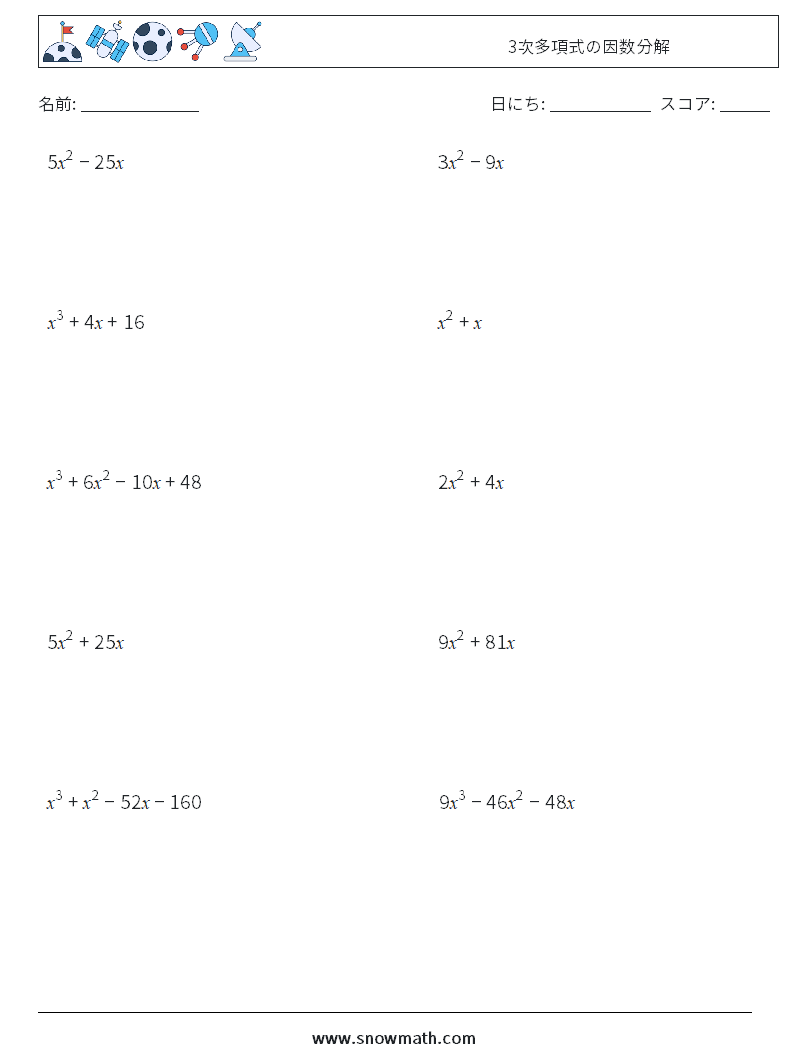 3次多項式の因数分解

名前: ______________

日にち: ____________ スコア: ______

$5x^2 - 25x$

$3x^2 - 9x$

$x^3 + 4x + 16$

$x^2 + x$

$x^3 + 6x^2 - 10x + 48$

$2x^2 + 4x$

$5x^2 + 25x$

$9x^2 + 81x$

$x^3 + x^2 - 52x - 160$

$9x^3 - 46x^2 - 48x$

www.snowmath.com